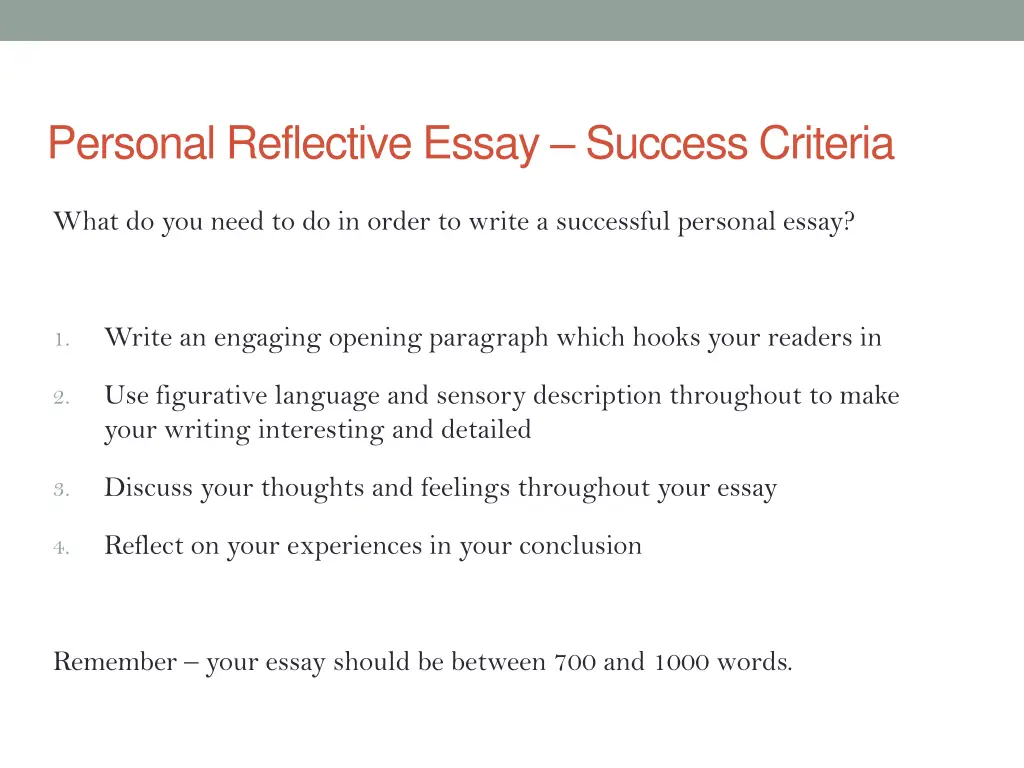 Personal Reflective Essay – Success Criteria

What do you need to do in order to write a successful personal essay?

1. Write an engaging opening paragraph which hooks your readers in
2. Use figurative language and sensory description throughout to make your writing interesting and detailed
3. Discuss your thoughts and feelings throughout your essay
4. Reflect on your experiences in your conclusion

Remember – your essay should be between 700 and 1000 words.